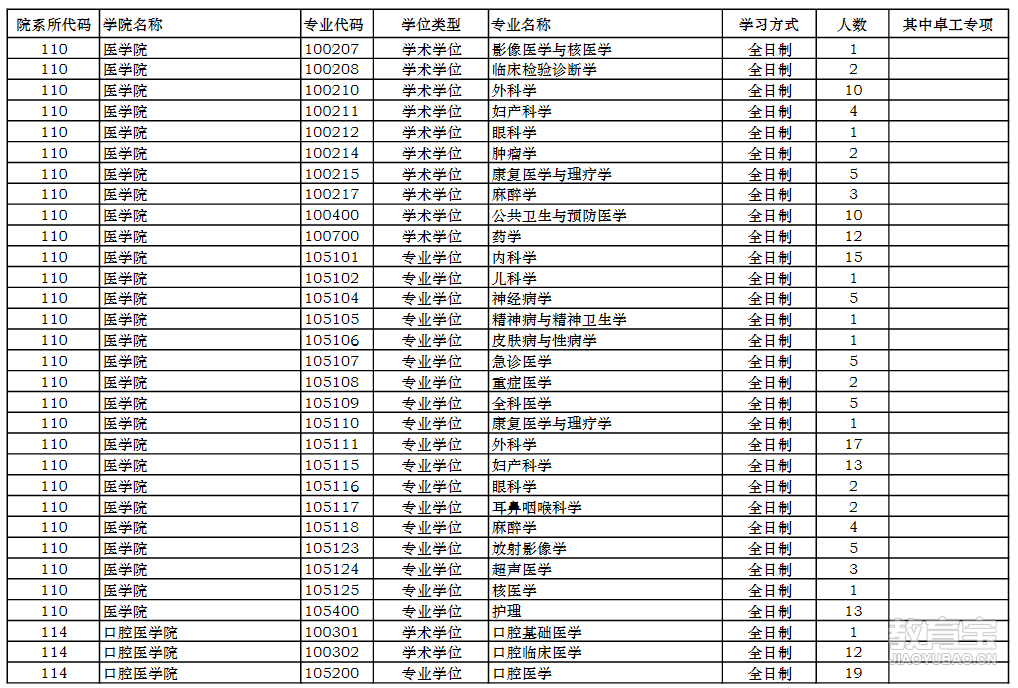 | 院系所代码 | 学院名称 | 专业代码 | 学位类型 | 专业名称 | 学习方式 | 人数 | 其中卓工专项 |
|---|---|---|---|---|---|---|---|
| 110 | 医学院 | 100207 | 学术学位 | 影像医学与核医学 | 全日制 | 1 | |
| 110 | 医学院 | 100208 | 学术学位 | 临床检验诊断学 | 全日制 | 2 | |
| 110 | 医学院 | 100210 | 学术学位 | 外科学 | 全日制 | 10 | |
| 110 | 医学院 | 100211 | 学术学位 | 妇产科学 | 全日制 | 4 | |
| 110 | 医学院 | 100212 | 学术学位 | 眼科学 | 全日制 | 1 | |
| 110 | 医学院 | 100214 | 学术学位 | 肿瘤学 | 全日制 | 2 | |
| 110 | 医学院 | 100215 | 学术学位 | 康复医学与理疗学 | 全日制 | 5 | |
| 110 | 医学院 | 100217 | 学术学位 | 麻醉学 | 全日制 | 3 | |
| 110 | 医学院 | 100400 | 学术学位 | 公共卫生与预防医学 | 全日制 | 10 | |
| 110 | 医学院 | 100700 | 学术学位 | 药学 | 全日制 | 12 | |
| 110 | 医学院 | 105101 | 专业学位 | 内科学 | 全日制 | 15 | |
| 110 | 医学院 | 105102 | 专业学位 | 儿科学 | 全日制 | 1 | |
| 110 | 医学院 | 105104 | 专业学位 | 神经病学 | 全日制 | 5 | |
| 110 | 医学院 | 105105 | 专业学位 | 精神病与精神卫生学 | 全日制 | 1 | |
| 110 | 医学院 | 105106 | 专业学位 | 皮肤病与性病学 | 全日制 | 1 | |
| 110 | 医学院 | 105107 | 专业学位 | 急诊医学 | 全日制 | 5 | |
| 110 | 医学院 | 105108 | 专业学位 | 重症医学 | 全日制 | 2 | |
| 110 | 医学院 | 105109 | 专业学位 | 全科医学 | 全日制 | 5 | |
| 110 | 医学院 | 105110 | 专业学位 | 康复医学与理疗学 | 全日制 | 1 | |
| 110 | 医学院 | 105111 | 专业学位 | 外科学 | 全日制 | 17 | |
| 110 | 医学院 | 105115 | 专业学位 | 妇产科学 | 全日制 | 13 | |
| 110 | 医学院 | 105116 | 专业学位 | 眼科学 | 全日制 | 2 | |
| 110 | 医学院 | 105117 | 专业学位 | 耳鼻咽喉科学 | 全日制 | 2 | |
| 110 | 医学院 | 105118 | 专业学位 | 麻醉学 | 全日制 | 4 | |
| 110 | 医学院 | 105123 | 专业学位 | 放射影像学 | 全日制 | 5 | |
| 110 | 医学院 | 105124 | 专业学位 | 超声医学 | 全日制 | 3 | |
| 110 | 医学院 | 105125 | 专业学位 | 核医学 | 全日制 | 1 | |
| 110 | 医学院 | 105400 | 专业学位 | 护理 | 全日制 | 13 | |
| 114 | 口腔医学院 | 100301 | 学术学位 | 口腔基础医学 | 全日制 | 1 | |
| 114 | 口腔医学院 | 100302 | 学术学位 | 口腔临床医学 | 全日制 | 12 | |
| 114 | 口腔医学院 | 105200 | 专业学位 | 口腔医学 | 全日制 | 19 | |

教育宝
JIAOYUBAO.CN